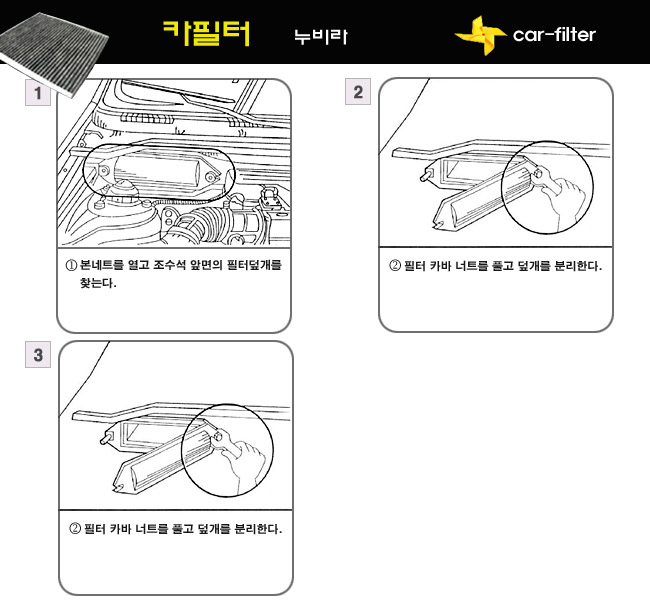 카필터 누비라

car-filter

1

① 본네트를 열고 조수석 앞면의 필터덮개를 찾는다.

2

② 필터 카바 너트를 풀고 덮개를 분리한다.

3

② 필터 카바 너트를 풀고 덮개를 분리한다.